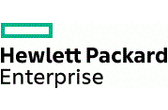 Hewlett Packard
Enterprise